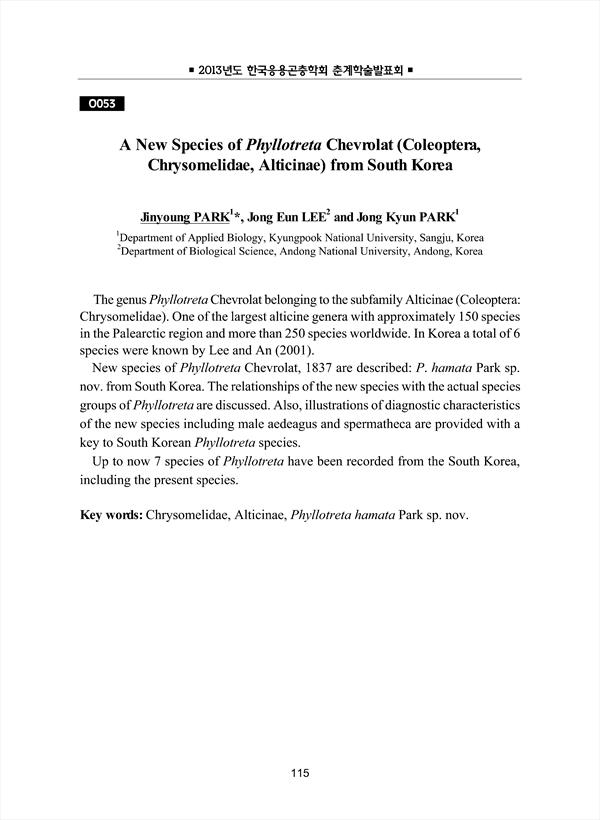 ■ 2013년도 한국응용곤충학회 춘계학술발표회 ■

O053

A New Species of Phyllotreta Chevrolat (Coleoptera, Chrysomelidae, Alticinae) from South Korea

Jinyoung PARK$^1$*, Jong Eun LEE$^2$ and Jong Kyun PARK$^1$

$^1$Department of Applied Biology, Kyungpook National University, Sangju, Korea
$^2$Department of Biological Science, Andong National University, Andong, Korea

The genus Phyllotreta Chevrolat belonging to the subfamily Alticinae (Coleoptera: Chrysomelidae). One of the largest alticine genera with approximately 150 species in the Palearctic region and more than 250 species worldwide. In Korea a total of 6 species were known by Lee and An (2001).

New species of Phyllotreta Chevrolat, 1837 are described: P. hamata Park sp. nov. from South Korea. The relationships of the new species with the actual species groups of Phyllotreta are discussed. Also, illustrations of diagnostic characteristics of the new species including male aedeagus and spermatheca are provided with a key to South Korean Phyllotreta species.

Up to now 7 species of Phyllotreta have been recorded from the South Korea, including the present species.

Key words: Chrysomelidae, Alticinae, Phyllotreta hamata Park sp. nov.

115